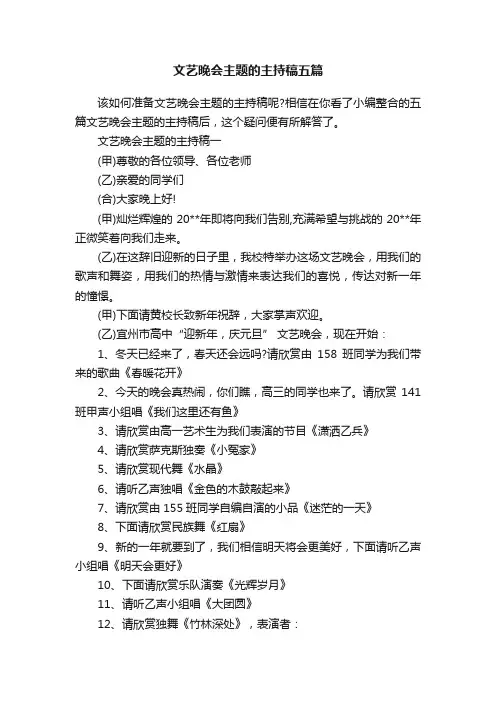 文艺晚会主题的主持稿五篇

该如何准备文艺晚会主题的主持稿呢?相信在你看了小编整合的五篇文艺晚会主题的主持稿后，这个疑问便有所解答了。

文艺晚会主题的主持稿一

(甲)尊敬的各位领导、各位老师

(乙)亲爱的同学们

(合)大家晚上好!

(甲)灿烂辉煌的 20**年即将向我们告别,充满希望与挑战的 20**年正微笑着向我们走来。

(乙)在这辞旧迎新的日子里，我校特举办这场文艺晚会，用我们的歌声和舞姿，用我们的热情与激情来表达我们的喜悦，传达对新一年的憧憬。

(甲)下面请黄校长致新年祝辞，大家掌声欢迎。

(乙)宜州市高中“迎新年，庆元旦” 文艺晚会，现在开始：

1、冬天已经来了，春天还会远吗?请欣赏由 158 班同学为我们带来的歌曲《春暖花开》

2、今天的晚会真热闹，你们瞧，高三的同学也来了。请欣赏 141 班甲声小组唱《我们这里还有鱼》

3、请欣赏由高一艺术生为我们表演的节目《潇洒乙兵》

4、请欣赏萨克斯独奏《小冤家》

5、请欣赏现代舞《水晶》

6、请听乙声独唱《金色的木鼓敲起来》

7、请欣赏由 155 班同学自编自演的小品《迷茫的一天》

8、下面请欣赏民族舞《红扇》

9、新的一年就要到了，我们相信明天将会更美好，下面请听乙声小组唱《明天会更好》

10、下面请欣赏乐队演奏《光辉岁月》

11、请听乙声小组唱《大团圆》

12、请欣赏独舞《竹林深处》，表演者：